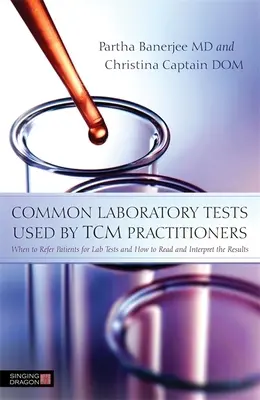 Partha Banerjee MD and
Christina Captain DOM

COMMON LABORATORY TESTS USED BY TCM PRACTITIONERS

When to Refer Patients for Lab Tests and How to Read and Interpret the Results

SINGING DRAGON